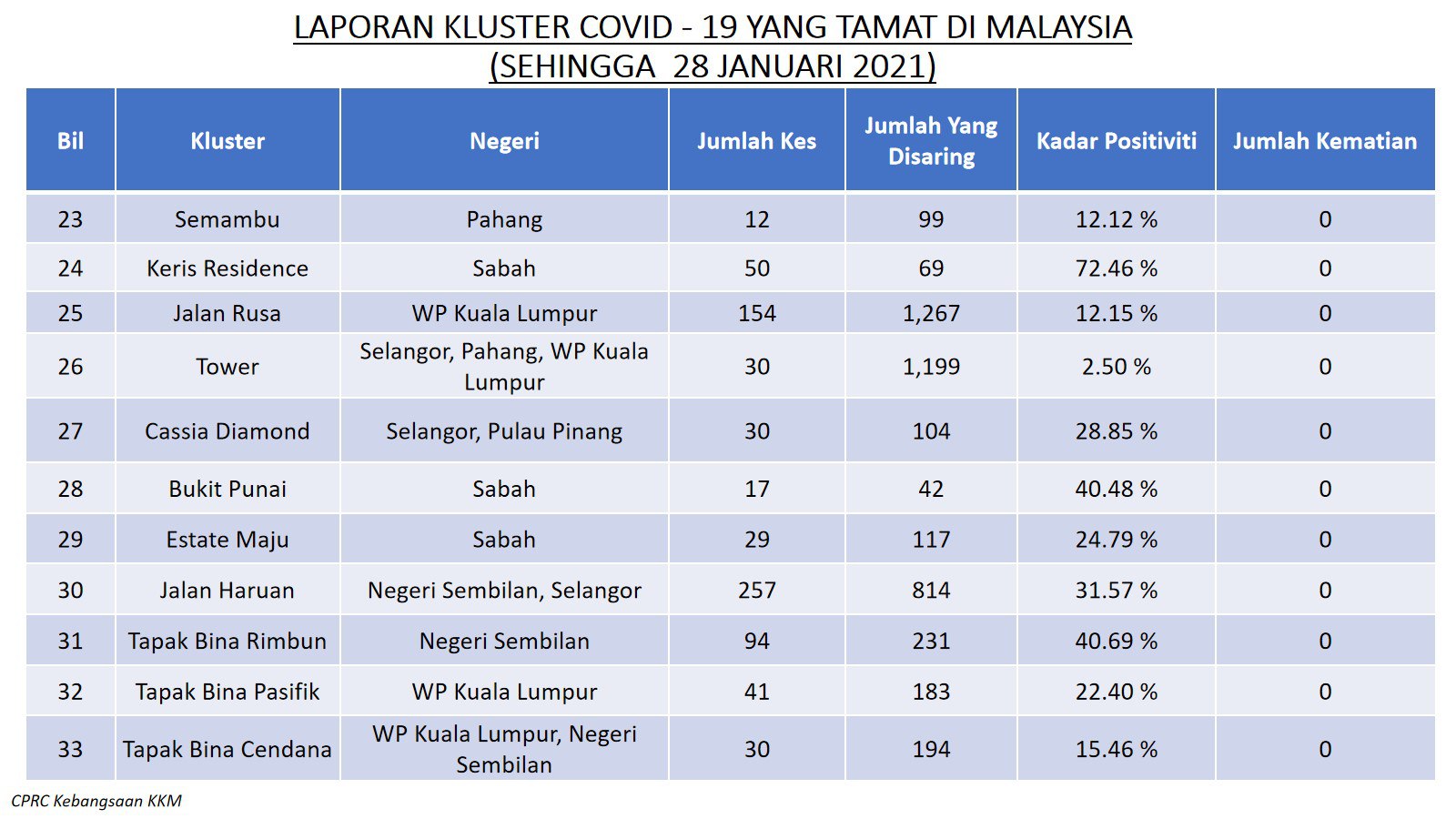 LAPORAN KLUSTER COVID - 19 YANG TAMAT DI MALAYSIA
(SEHINGGA 28 JANUARI 2021)

| Bil | Kluster | Negeri | Jumlah Kes | Jumlah Yang Disaring | Kadar Positiviti | Jumlah Kematian |
|---|---|---|---|---|---|---|
| 23 | Semambu | Pahang | 12 | 99 | 12.12 % | 0 |
| 24 | Keris Residence | Sabah | 50 | 69 | 72.46 % | 0 |
| 25 | Jalan Rusa | WP Kuala Lumpur | 154 | 1,267 | 12.15 % | 0 |
| 26 | Tower | Selangor, Pahang, WP Kuala Lumpur | 30 | 1,199 | 2.50 % | 0 |
| 27 | Cassia Diamond | Selangor, Pulau Pinang | 30 | 104 | 28.85 % | 0 |
| 28 | Bukit Punai | Sabah | 17 | 42 | 40.48 % | 0 |
| 29 | Estate Maju | Sabah | 29 | 117 | 24.79 % | 0 |
| 30 | Jalan Haruan | Negeri Sembilan, Selangor | 257 | 814 | 31.57 % | 0 |
| 31 | Tapak Bina Rimbun | Negeri Sembilan | 94 | 231 | 40.69 % | 0 |
| 32 | Tapak Bina Pasifik | WP Kuala Lumpur | 41 | 183 | 22.40 % | 0 |
| 33 | Tapak Bina Cendana | WP Kuala Lumpur, Negeri Sembilan | 30 | 194 | 15.46 % | 0 |

CPRC Kebangsaan KKM